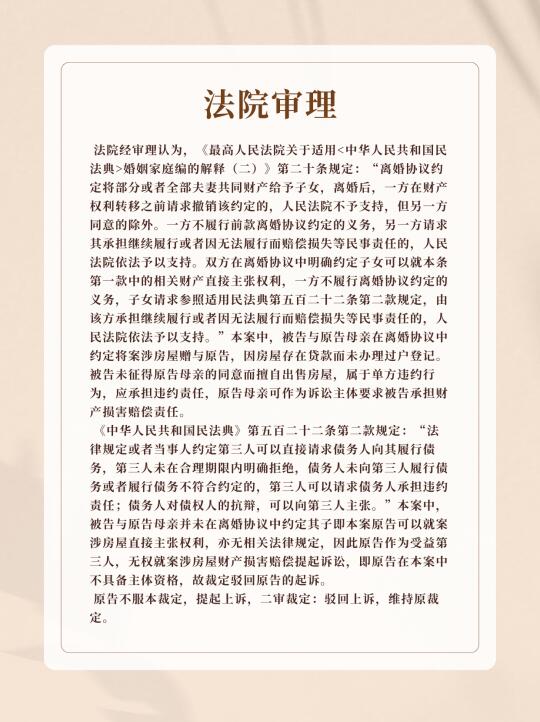 法院审理

法院经审理认为，《最高人民法院关于适用<中华人民共和国民法典>婚姻家庭编的解释（二）》第二十条规定：“离婚协议约定将部分或者全部夫妻共同财产给予子女，离婚后，一方在财产权利转移之前请求撤销该约定的，人民法院不予支持，但另一方同意的除外。一方不履行前款离婚协议约定的义务，另一方请求其承担继续履行或者因无法履行而赔偿损失等民事责任的，人民法院依法予以支持。双方在离婚协议中明确约定子女可以就本条第一款中的相关财产直接主张权利，一方不履行离婚协议约定的义务，子女请求参照适用民法典第五百二十二条第二款规定，由该方承担继续履行或者因无法履行而赔偿损失等民事责任的，人民法院依法予以支持。”本案中，被告与原告母亲在离婚协议中约定将案涉房屋赠与原告，因房屋存在贷款而未办理过户登记。被告未征得原告母亲的同意而擅自出售房屋，属于单方违约行为，应承担违约责任，原告母亲可作为诉讼主体要求被告承担财产损害赔偿责任。

《中华人民共和国民法典》第五百二十二条第二款规定：“法律规定或者当事人约定第三人可以直接请求债务人向其履行债务，第三人未在合理期限内明确拒绝，债务人未向第三人履行债务或者履行债务不符合约定的，第三人可以请求债务人承担违约责任；债务人对债权人的抗辩，可以向第三人主张。”本案中，被告与原告母亲并未在离婚协议中约定其子即本案原告可以就案涉房屋直接主张权利，亦无相关法律规定，因此原告作为受益第三人，无权就案涉房屋财产损害赔偿提起诉讼，即原告在本案中不具备主体资格，故裁定驳回原告的起诉。

原告不服本裁定，提起上诉，二审裁定：驳回上诉，维持原裁定。